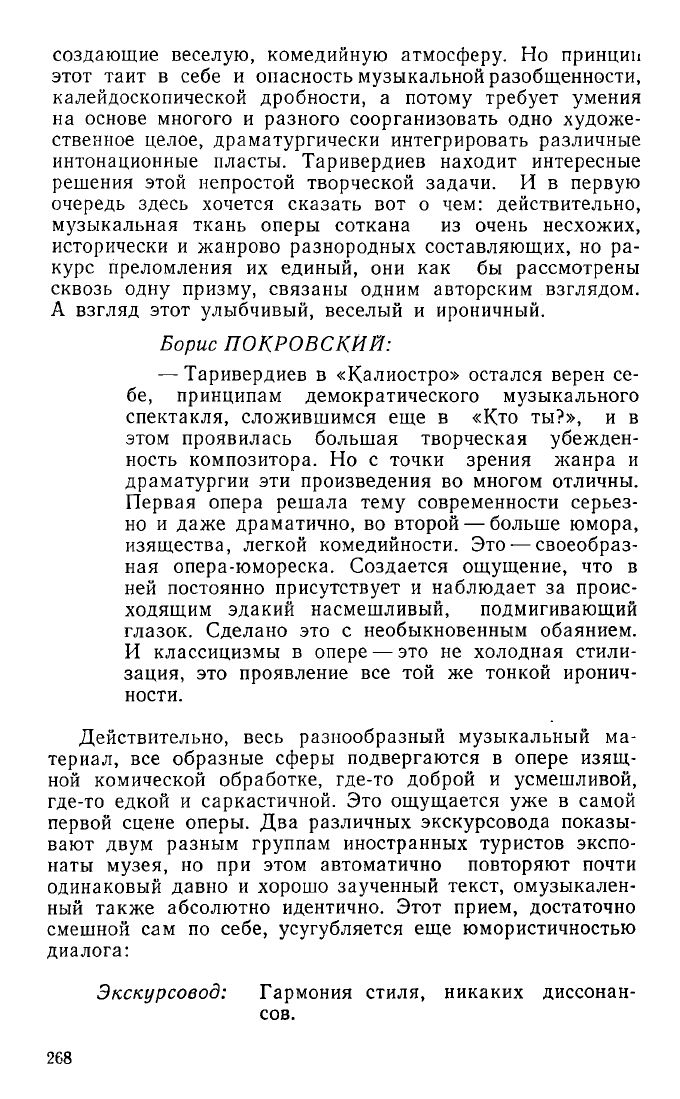 создающие веселую, комедийную атмосферу. Но принцип этот таит в себе и опасность музыкальной разобщенности, калейдоскопической дробности, а потому требует умения на основе многого и разного соорганизовать одно художественное целое, драматургически интегрировать различные интонационные пласты. Таривердиев находит интересные решения этой непростой творческой задачи. И в первую очередь здесь хочется сказать вот о чем: действительно, музыкальная ткань оперы соткана из очень несхожих, исторически и жанрово разнородных составляющих, но ракурс преломления их единый, они как бы рассмотрены сквозь одну призму, связаны одним авторским взглядом. А взгляд этот улыбчивый, веселый и ироничный.

Борис ПОКРОВСКИЙ:

— Таривердиев в «Калиостро» остался верен себе, принципам демократического музыкального спектакля, сложившимся еще в «Кто ты?», и в этом проявилась большая творческая убежденность композитора. Но с точки зрения жанра и драматургии эти произведения во многом отличны. Первая опера решала тему современности серьезно и даже драматично, во второй — больше юмора, изящества, легкой комедийности. Это — своеобразная опера-юмореска. Создается ощущение, что в ней постоянно присутствует и наблюдает за происходящим эдакий насмешливый, подмигивающий глазок. Сделано это с необыкновенным обаянием. И классицизмы в опере — это не холодная стилизация, это проявление все той же тонкой ироничности.

Действительно, весь разнообразный музыкальный материал, все образные сферы подвергаются в опере изящной комической обработке, где-то доброй и усмешливой, где-то едкой и саркастичной. Это ощущается уже в самой первой сцене оперы. Два различных экскурсовода показывают двум разным группам иностранных туристов экспонаты музея, но при этом автоматично повторяют почти одинаковый давно и хорошо заученный текст, омузыкаленный также абсолютно идентично. Этот прием, достаточно смешной сам по себе, усугубляется еще юмористичностью диалога:

Экскурсовод: Гармония стиля, никаких диссонансов.

268